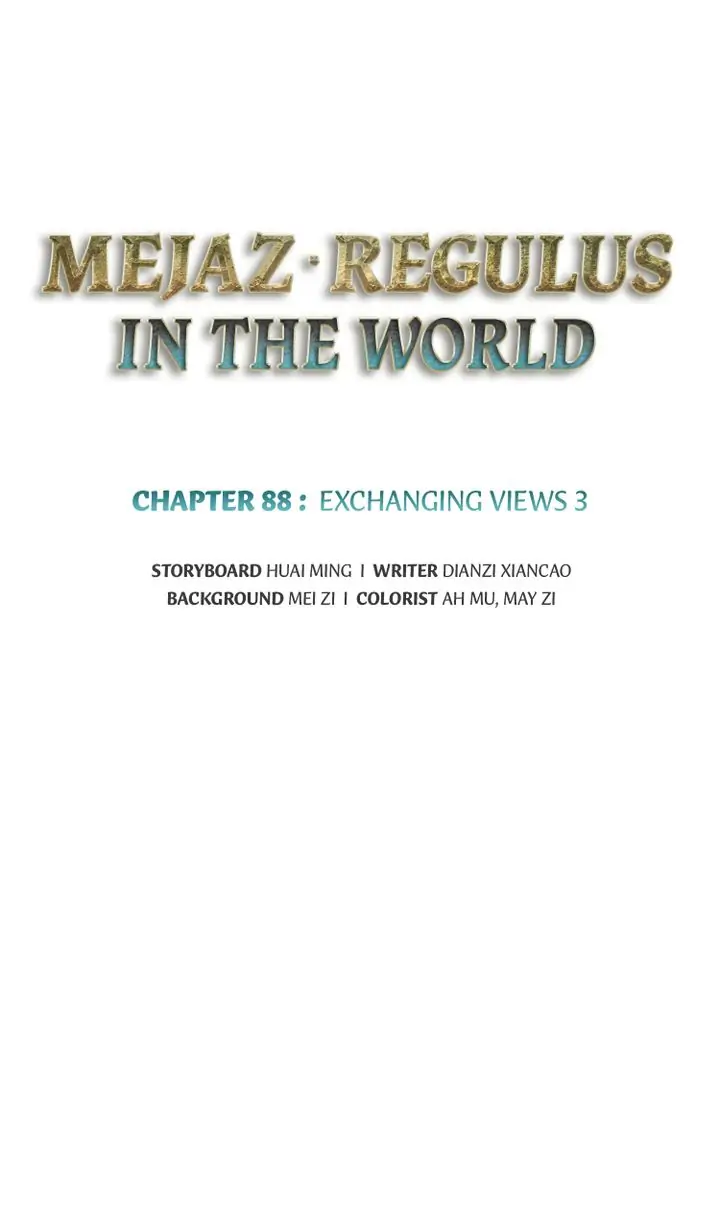 MEJAZ · REGULUS
IN THE WORLD

CHAPTER 88 : EXCHANGING VIEWS 3

STORYBOARD HUAI MING I WRITER DIANZI XIANCAO
BACKGROUND MEI ZI I COLORIST AH MU, MAY ZI